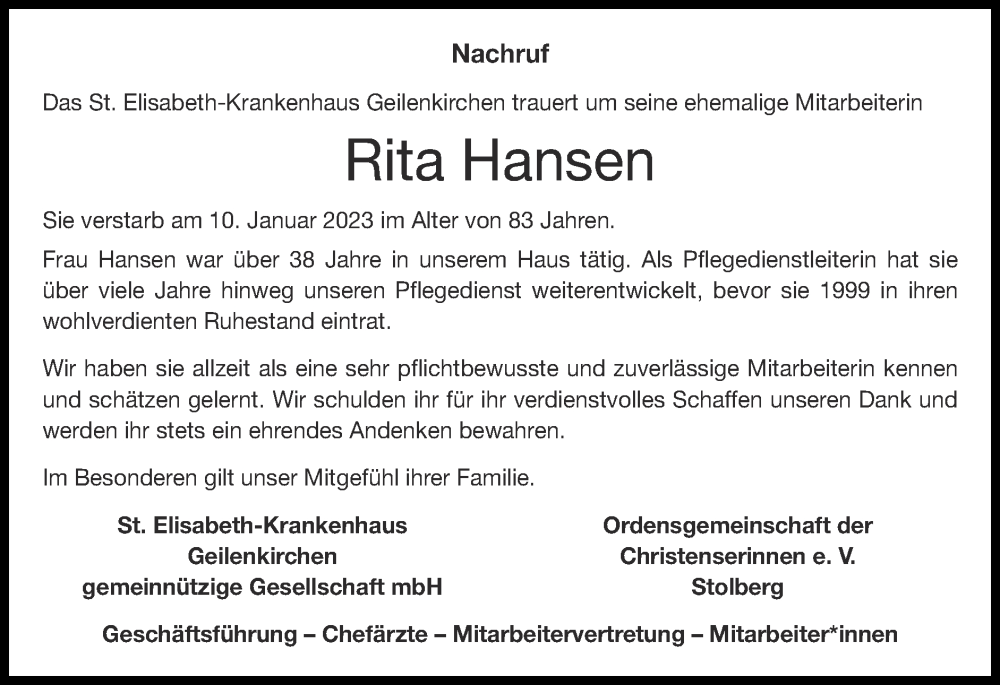 Nachruf

Das St. Elisabeth-Krankenhaus Geilenkirchen trauert um seine ehemalige Mitarbeiterin

Rita Hansen

Sie verstarb am 10. Januar 2023 im Alter von 83 Jahren.

Frau Hansen war über 38 Jahre in unserem Haus tätig. Als Pflegedienstleiterin hat sie über viele Jahre hinweg unseren Pflegedienst weiterentwickelt, bevor sie 1999 in ihren wohlverdienten Ruhestand eintrat.

Wir haben sie allzeit als eine sehr pflichtbewusste und zuverlässige Mitarbeiterin kennen und schätzen gelernt. Wir schulden ihr für ihr verdienstvolles Schaffen unseren Dank und werden ihr stets ein ehrendes Andenken bewahren.

Im Besonderen gilt unser Mitgefühl ihrer Familie.

St. Elisabeth-Krankenhaus
Geilenkirchen
gemeinnützige Gesellschaft mbH

Ordensgemeinschaft der
Christenserinnen e. V.
Stolberg

Geschäftsführung – Chefärzte – Mitarbeitervertretung – Mitarbeiter*innen